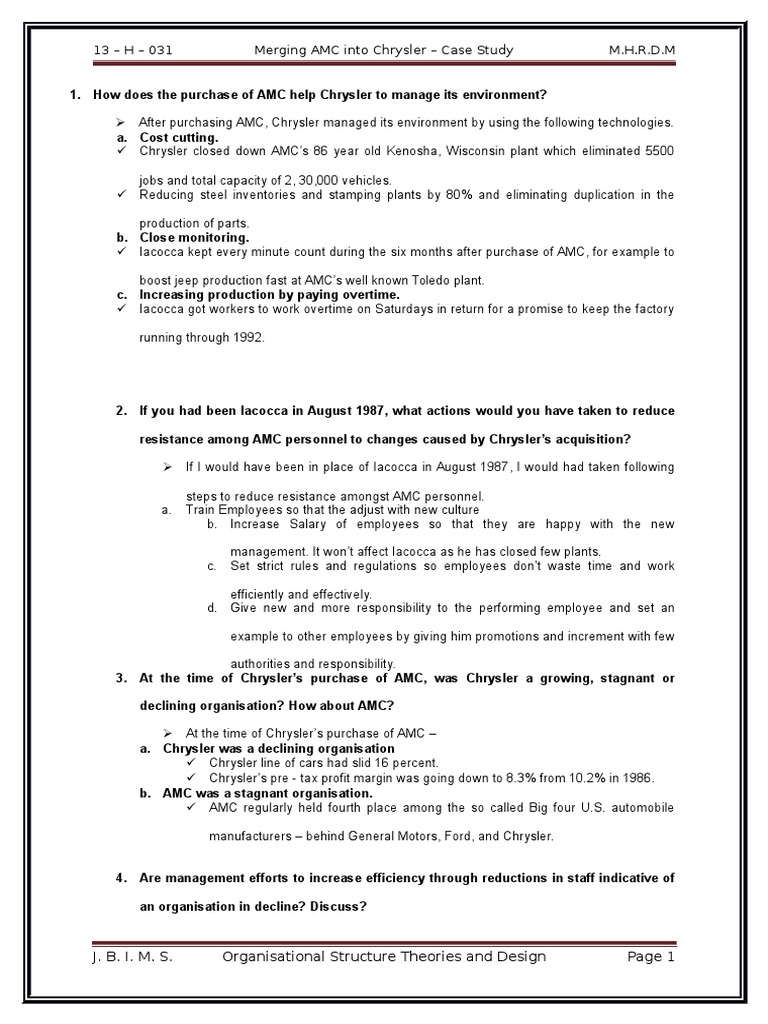 13 – H – 031 Merging AMC into Chrysler – Case Study M.H.R.D.M

1. How does the purchase of AMC help Chrysler to manage its environment?

➢ After purchasing AMC, Chrysler managed its environment by using the following technologies.
a. Cost cutting.
✓ Chrysler closed down AMC's 86 year old Kenosha, Wisconsin plant which eliminated 5500 jobs and total capacity of 2, 30,000 vehicles.
✓ Reducing steel inventories and stamping plants by 80% and eliminating duplication in the production of parts.
b. Close monitoring.
✓ Iacocca kept every minute count during the six months after purchase of AMC, for example to boost jeep production fast at AMC's well known Toledo plant.
c. Increasing production by paying overtime.
✓ Iacocca got workers to work overtime on Saturdays in return for a promise to keep the factory running through 1992.

2. If you had been Iacocca in August 1987, what actions would you have taken to reduce resistance among AMC personnel to changes caused by Chrysler's acquisition?

➢ If I would have been in place of Iacocca in August 1987, I would had taken following steps to reduce resistance amongst AMC personnel.
a. Train Employees so that the adjust with new culture
b. Increase Salary of employees so that they are happy with the new management. It won't affect Iacocca as he has closed few plants.
c. Set strict rules and regulations so employees don't waste time and work efficiently and effectively.
d. Give new and more responsibility to the performing employee and set an example to other employees by giving him promotions and increment with few authorities and responsibility.

3. At the time of Chrysler's purchase of AMC, was Chrysler a growing, stagnant or declining organisation? How about AMC?

➢ At the time of Chrysler's purchase of AMC –
a. Chrysler was a declining organisation
✓ Chrysler line of cars had slid 16 percent.
✓ Chrysler's pre - tax profit margin was going down to 8.3% from 10.2% in 1986.
b. AMC was a stagnant organisation.
✓ AMC regularly held fourth place among the so called Big four U.S. automobile manufacturers – behind General Motors, Ford, and Chrysler.

4. Are management efforts to increase efficiency through reductions in staff indicative of an organisation in decline? Discuss?

J. B. I. M. S. Organisational Structure Theories and Design Page 1